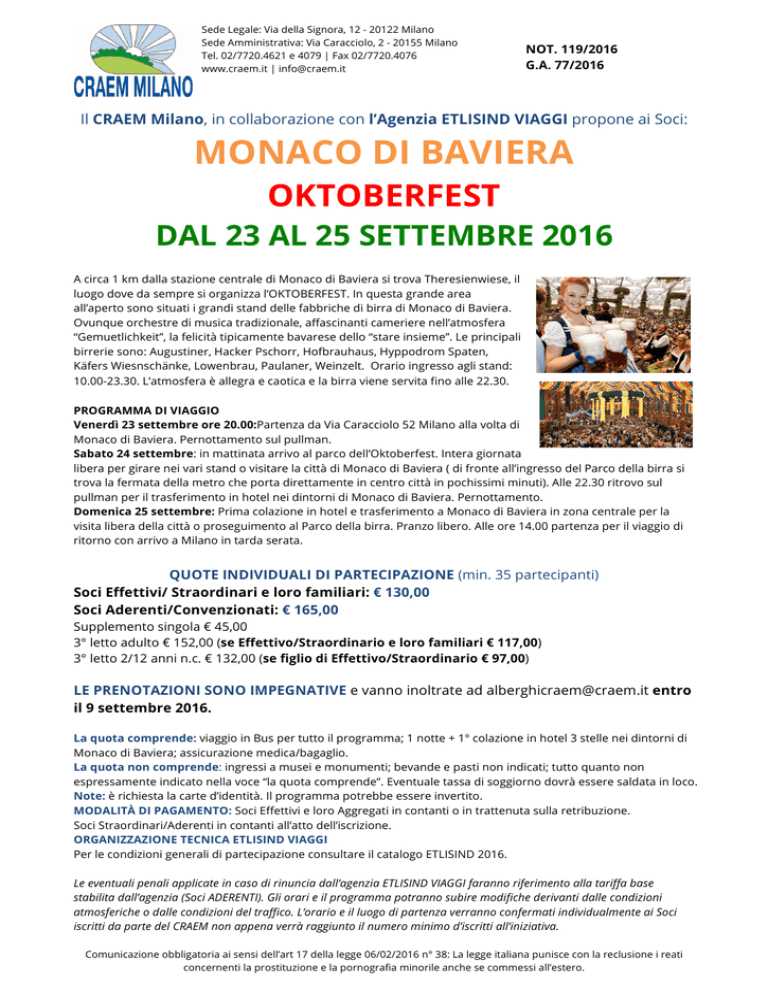 CRAEM MILANO

Sede Legale: Via della Signora, 12 - 20122 Milano
Sede Amministrativa: Via Caracciolo, 2 - 20155 Milano
Tel. 02/7720.4621 e 4079 | Fax 02/7720.4076
www.craem.it | info@craem.it

NOT. 119/2016
G.A. 77/2016

Il CRAEM Milano, in collaborazione con l'Agenzia ETLISIND VIAGGI propone ai Soci:

MONACO DI BAVIERA

OKTOBERFEST

DAL 23 AL 25 SETTEMBRE 2016

A circa 1 km dalla stazione centrale di Monaco di Baviera si trova Theresienwiese, il luogo dove da sempre si organizza l'OKTOBERFEST. In questa grande area all'aperto sono situati i grandi stand delle fabbriche di birra di Monaco di Baviera. Ovunque orchestre di musica tradizionale, affascinanti cameriere nell'atmosfera "Gemuetlichkeit", la felicità tipicamente bavarese dello "stare insieme". Le principali birrerie sono: Augustiner, Hacker Pschorr, Hofbrauhaus, Hyppodrom Spaten, Käfers Wiesnschänke, Lowenbrau, Paulaner, Weinzelt. Orario ingresso agli stand: 10.00-23.30. L'atmosfera è allegra e caotica e la birra viene servita fino alle 22.30.

PROGRAMMA DI VIAGGIO
Venerdì 23 settembre ore 20.00:Partenza da Via Caracciolo 52 Milano alla volta di Monaco di Baviera. Pernottamento sul pullman.
Sabato 24 settembre: in mattinata arrivo al parco dell'Oktoberfest. Intera giornata libera per girare nei vari stand o visitare la città di Monaco di Baviera ( di fronte all'ingresso del Parco della birra si trova la fermata della metro che porta direttamente in centro città in pochissimi minuti). Alle 22.30 ritrovo sul pullman per il trasferimento in hotel nei dintorni di Monaco di Baviera. Pernottamento.
Domenica 25 settembre: Prima colazione in hotel e trasferimento a Monaco di Baviera in zona centrale per la visita libera della città o proseguimento al Parco della birra. Pranzo libero. Alle ore 14.00 partenza per il viaggio di ritorno con arrivo a Milano in tarda serata.

QUOTE INDIVIDUALI DI PARTECIPAZIONE (min. 35 partecipanti)
Soci Effettivi/ Straordinari e loro familiari: € 130,00
Soci Aderenti/Convenzionati: € 165,00
Supplemento singola € 45,00
3° letto adulto € 152,00 (se Effettivo/Straordinario e loro familiari € 117,00)
3° letto 2/12 anni n.c. € 132,00 (se figlio di Effettivo/Straordinario € 97,00)

LE PRENOTAZIONI SONO IMPEGNATIVE e vanno inoltrate ad alberghicraem@craem.it entro il 9 settembre 2016.

La quota comprende: viaggio in Bus per tutto il programma; 1 notte + 1° colazione in hotel 3 stelle nei dintorni di Monaco di Baviera; assicurazione medica/bagaglio.
La quota non comprende: ingressi a musei e monumenti; bevande e pasti non indicati; tutto quanto non espressamente indicato nella voce "la quota comprende". Eventuale tassa di soggiorno dovrà essere saldata in loco.
Note: è richiesta la carte d'identità. Il programma potrebbe essere invertito.
MODALITÀ DI PAGAMENTO: Soci Effettivi e loro Aggregati in contanti o in trattenuta sulla retribuzione.
Soci Straordinari/Aderenti in contanti all'atto dell'iscrizione.
ORGANIZZAZIONE TECNICA ETLISIND VIAGGI
Per le condizioni generali di partecipazione consultare il catalogo ETLISIND 2016.

Le eventuali penali applicate in caso di rinuncia dall'agenzia ETLISIND VIAGGI faranno riferimento alla tariffa base stabilita dall'agenzia (Soci ADERENTI). Gli orari e il programma potranno subire modifiche derivanti dalle condizioni atmosferiche o dalle condizioni del traffico. L'orario e il luogo di partenza verranno confermati individualmente ai Soci iscritti da parte del CRAEM non appena verrà raggiunto il numero minimo d'iscritti all'iniziativa.

Comunicazione obbligatoria ai sensi dell'art 17 della legge 06/02/2016 n° 38: La legge italiana punisce con la reclusione i reati concernenti la prostituzione e la pornografia minorile anche se commessi all'estero.